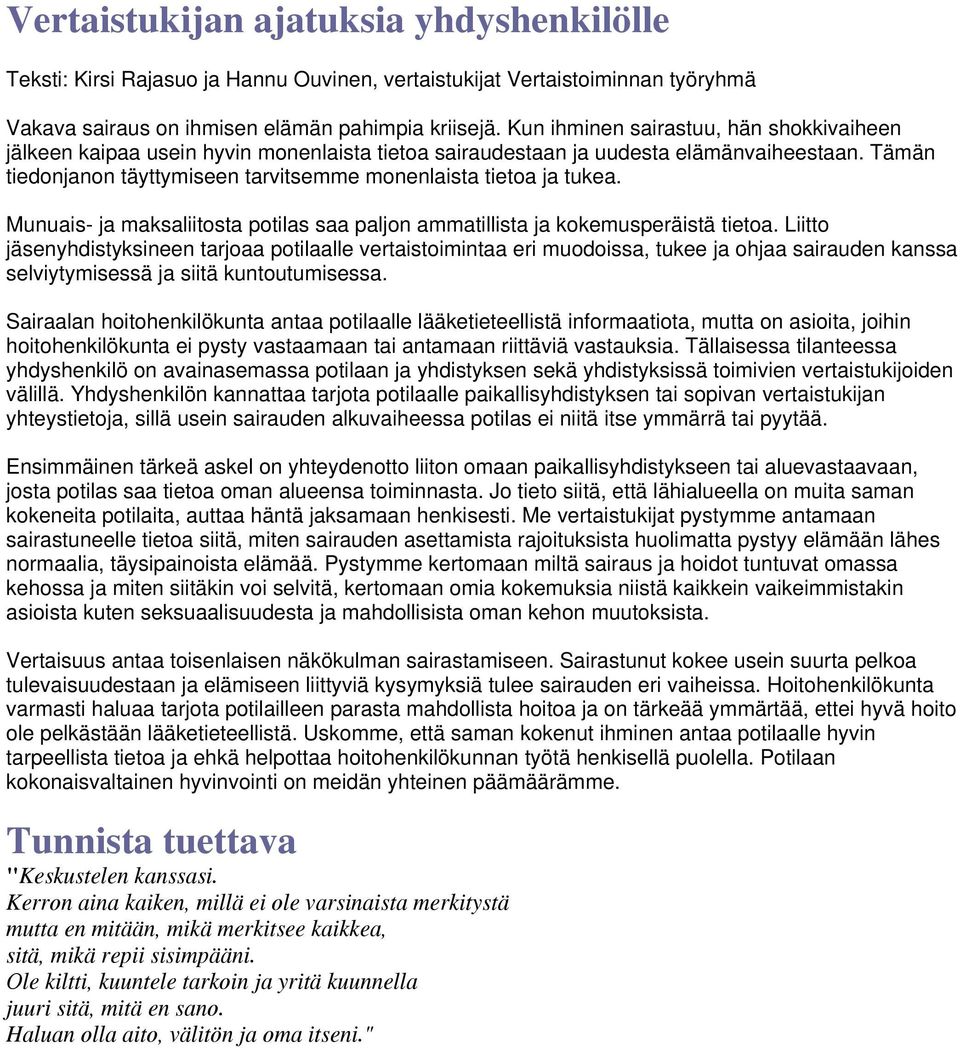 Vertaistukijan ajatuksia yhdyshenkilölle

Teksti: Kirsi Rajasuo ja Hannu Ouvinen, vertaistukijat Vertaistoiminnan työryhmä

Vakava sairaus on ihmisen elämän pahimpia kriisejä. Kun ihminen sairastuu, hän shokkivaiheen jälkeen kaipaa usein hyvin monenlaista tietoa sairaudestaan ja uudesta elämänvaiheestaan. Tämän tiedonjanon täyttymiseen tarvitsemme monenlaista tietoa ja tukea.

Munuais- ja maksaliitosta potilas saa paljon ammatillista ja kokemusperäistä tietoa. Liitto jäsenyhdistyksineen tarjoaa potilaalle vertaistoimintaa eri muodoissa, tukee ja ohjaa sairauden kanssa selviytymisessä ja siitä kuntoutumisessa.

Sairaalan hoitohenkilökunta antaa potilaalle lääketieteellistä informaatiota, mutta on asioita, joihin hoitohenkilökunta ei pysty vastaamaan tai antamaan riittäviä vastauksia. Tällaisessa tilanteessa yhdyshenkilö on avainasemassa potilaan ja yhdistyksen sekä yhdistyksissä toimivien vertaistukijoiden välillä. Yhdyshenkilön kannattaa tarjota potilaalle paikallisyhdistyksen tai sopivan vertaistukijan yhteystietoja, sillä usein sairauden alkuvaiheessa potilas ei niitä itse ymmärrä tai pyytää.

Ensimmäinen tärkeä askel on yhteydenotto liiton omaan paikallisyhdistykseen tai aluevastaavaan, josta potilas saa tietoa oman alueensa toiminnasta. Jo tieto siitä, että lähialueella on muita saman kokeneita potilaita, auttaa häntä jaksamaan henkisesti. Me vertaistukijat pystymme antamaan sairastuneelle tietoa siitä, miten sairauden asettamista rajoituksista huolimatta pystyy elämään lähes normaalia, täysipainoista elämää. Pystymme kertomaan miltä sairaus ja hoidot tuntuvat omassa kehossa ja miten siitäkin voi selvitä, kertomaan omia kokemuksia niistä kaikkein vaikeimmistakin asioista kuten seksuaalisuudesta ja mahdollisista oman kehon muutoksista.

Vertaisuus antaa toisenlaisen näkökulman sairastamiseen. Sairastunut kokee usein suurta pelkoa tulevaisuudestaan ja elämiseen liittyviä kysymyksiä tulee sairauden eri vaiheissa. Hoitohenkilökunta varmasti haluaa tarjota potilailleen parasta mahdollista hoitoa ja on tärkeää ymmärtää, ettei hyvä hoito ole pelkästään lääketieteellistä. Uskomme, että saman kokenut ihminen antaa potilaalle hyvin tarpeellista tietoa ja ehkä helpottaa hoitohenkilökunnan työtä henkisellä puolella. Potilaan kokonaisvaltainen hyvinvointi on meidän yhteinen päämäärämme.

Tunnista tuettava

"Keskustelen kanssasi.
Kerron aina kaiken, millä ei ole varsinaista merkitystä
mutta en mitään, mikä merkitsee kaikkea,
sitä, mikä repii sisimpääni.
Ole kiltti, kuuntele tarkoin ja yritä kuunnella
juuri sitä, mitä en sano.
Haluan olla aito, välitön ja oma itseni."